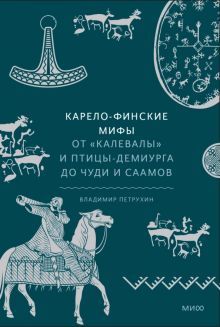 КАРЕЛО-ФИНСКИЕ
МИФЫ
ОТ «КАЛЕВАЛЫ»
И ПТИЦЫ-ДЕМИУРГА
ДО ЧУДИ И СААМОВ

ВЛАДИМИР ПЕТРУХИН

МИФ